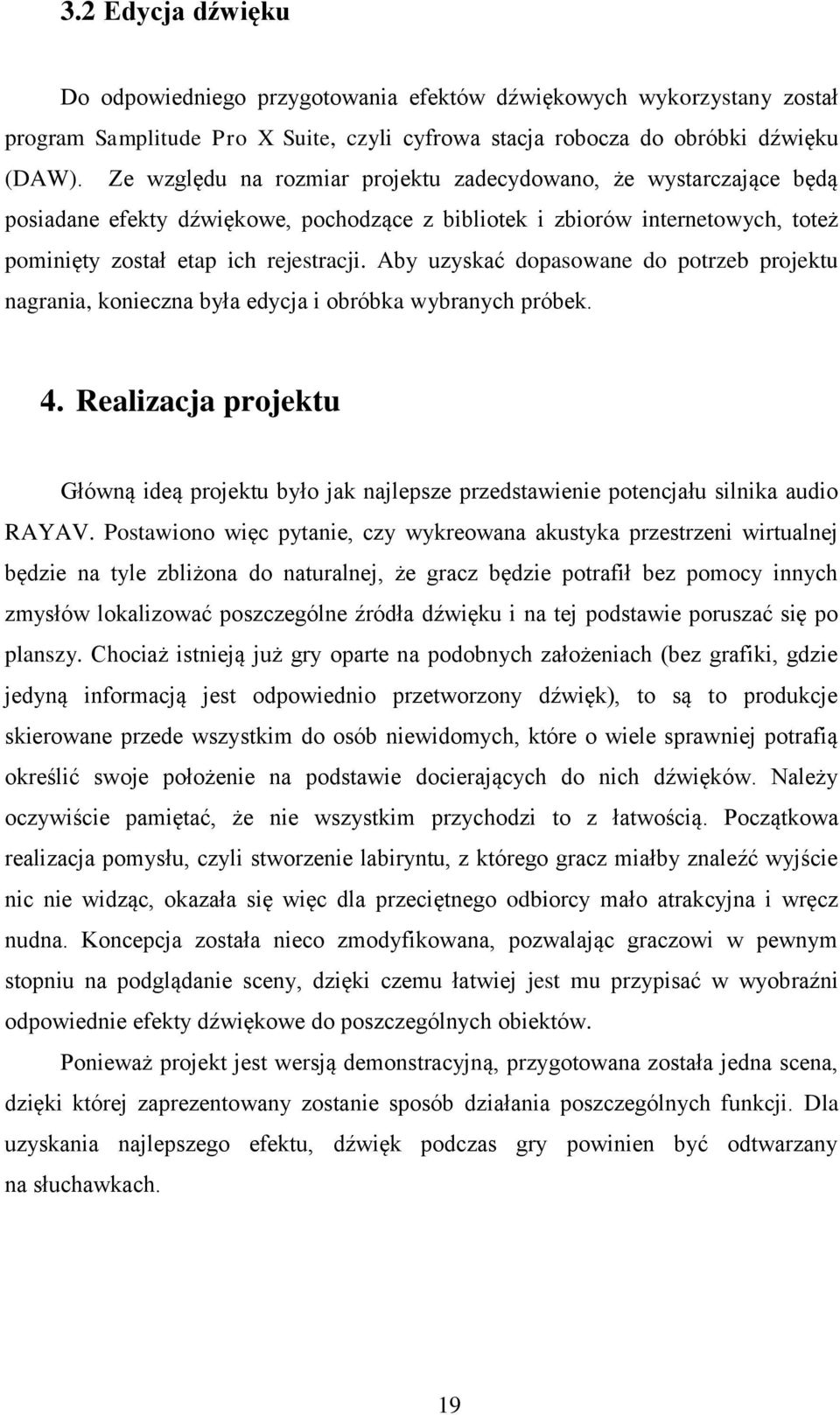 3.2 Edycja dźwięku

Do odpowiedniego przygotowania efektów dźwiękowych wykorzystany został program Samplitude Pro X Suite, czyli cyfrowa stacja robocza do obróbki dźwięku (DAW). Ze względu na rozmiar projektu zadecydowano, że wystarczające będą posiadane efekty dźwiękowe, pochodzące z bibliotek i zbiorów internetowych, toteż pominięty został etap ich rejestracji. Aby uzyskać dopasowane do potrzeb projektu nagrania, konieczna była edycja i obróbka wybranych próbek.

4. Realizacja projektu

Główną ideą projektu było jak najlepsze przedstawienie potencjału silnika audio RAYAV. Postawiono więc pytanie, czy wykreowana akustyka przestrzeni wirtualnej będzie na tyle zbliżona do naturalnej, że gracz będzie potrafił bez pomocy innych zmysłów lokalizować poszczególne źródła dźwięku i na tej podstawie poruszać się po planszy. Chociaż istnieją już gry oparte na podobnych założeniach (bez grafiki, gdzie jedyną informacją jest odpowiednio przetworzony dźwięk), to są to produkcje skierowane przede wszystkim do osób niewidomych, które o wiele sprawniej potrafią określić swoje położenie na podstawie docierających do nich dźwięków. Należy oczywiście pamiętać, że nie wszystkim przychodzi to z łatwością. Początkowa realizacja pomysłu, czyli stworzenie labiryntu, z którego gracz miałby znaleźć wyjście nic nie widząc, okazała się więc dla przeciętnego odbiorcy mało atrakcyjna i wręcz nudna. Koncepcja została nieco zmodyfikowana, pozwalając graczowi w pewnym stopniu na podglądanie sceny, dzięki czemu łatwiej jest mu przypisać w wyobraźni odpowiednie efekty dźwiękowe do poszczególnych obiektów.

Ponieważ projekt jest wersją demonstracyjną, przygotowana została jedna scena, dzięki której zaprezentowany zostanie sposób działania poszczególnych funkcji. Dla uzyskania najlepszego efektu, dźwięk podczas gry powinien być odtwarzany na słuchawkach.

19